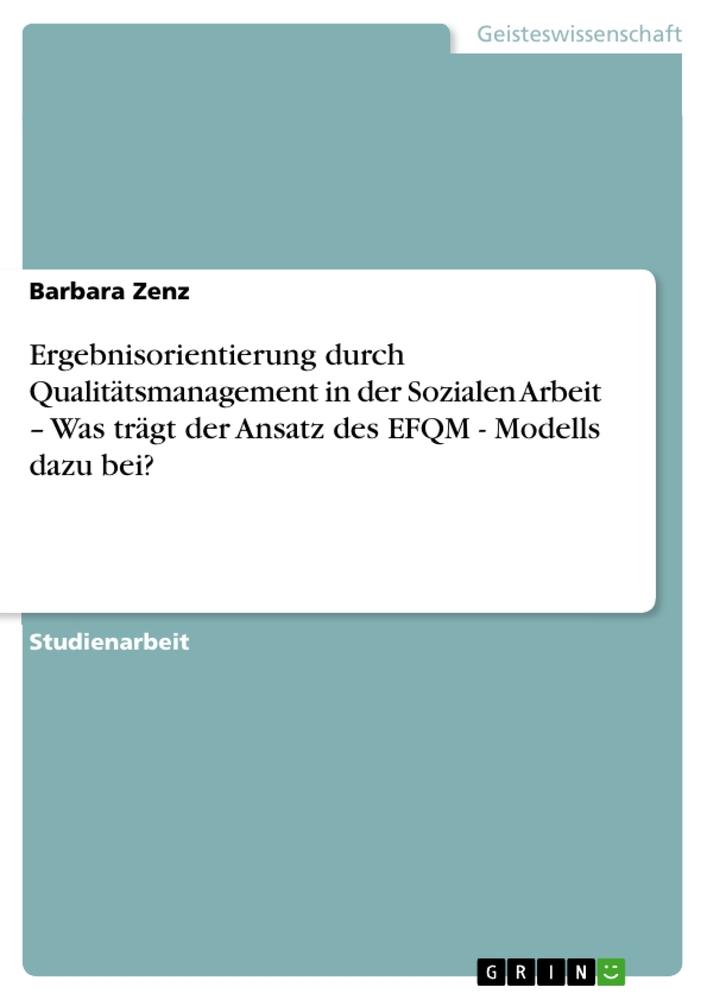 Geisteswissenschaft

Barbara Zenz

Ergebnisorientierung durch Qualitätsmanagement in der Sozialen Arbeit – Was trägt der Ansatz des EFQM - Modells dazu bei?

Studienarbeit

GRIN